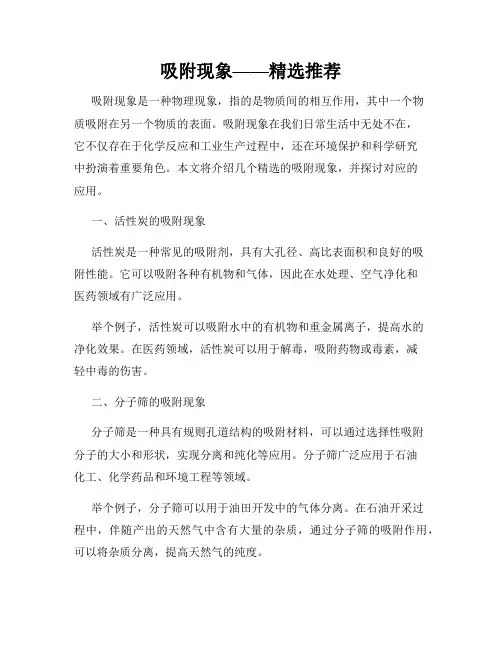 吸附现象——精选推荐

吸附现象是一种物理现象，指的是物质间的相互作用，其中一个物质吸附在另一个物质的表面。吸附现象在我们日常生活中无处不在，它不仅存在于化学反应和工业生产过程中，还在环境保护和科学研究中扮演着重要角色。本文将介绍几个精选的吸附现象，并探讨对应的应用。

一、活性炭的吸附现象

活性炭是一种常见的吸附剂，具有大孔径、高比表面积和良好的吸附性能。它可以吸附各种有机物和气体，因此在水处理、空气净化和医药领域有广泛应用。

举个例子，活性炭可以吸附水中的有机物和重金属离子，提高水的净化效果。在医药领域，活性炭可以用于解毒，吸附药物或毒素，减轻中毒的伤害。

二、分子筛的吸附现象

分子筛是一种具有规则孔道结构的吸附材料，可以通过选择性吸附分子的大小和形状，实现分离和纯化等应用。分子筛广泛应用于石油化工、化学药品和环境工程等领域。

举个例子，分子筛可以用于油田开发中的气体分离。在石油开采过程中，伴随产出的天然气中含有大量的杂质，通过分子筛的吸附作用，可以将杂质分离，提高天然气的纯度。